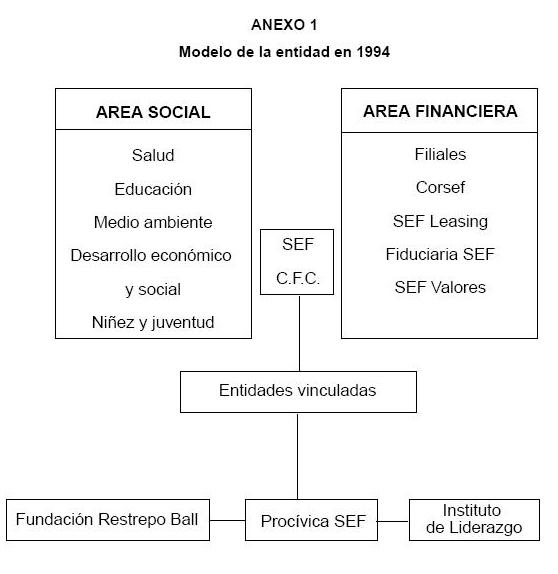 ANEXO 1

Modelo de la entidad en 1994

AREA SOCIAL

Salud

Educación

Medio ambiente

Desarrollo económico y social

Niñez y juventud

SEF

C.F.C.

AREA FINANCIERA

Filiales

Corsef

SEF Leasing

Fiduciaria SEF

SEF Valores

Entidades vinculadas

Fundación Restrepo Ball

Procívica SEF

Instituto de Liderazgo